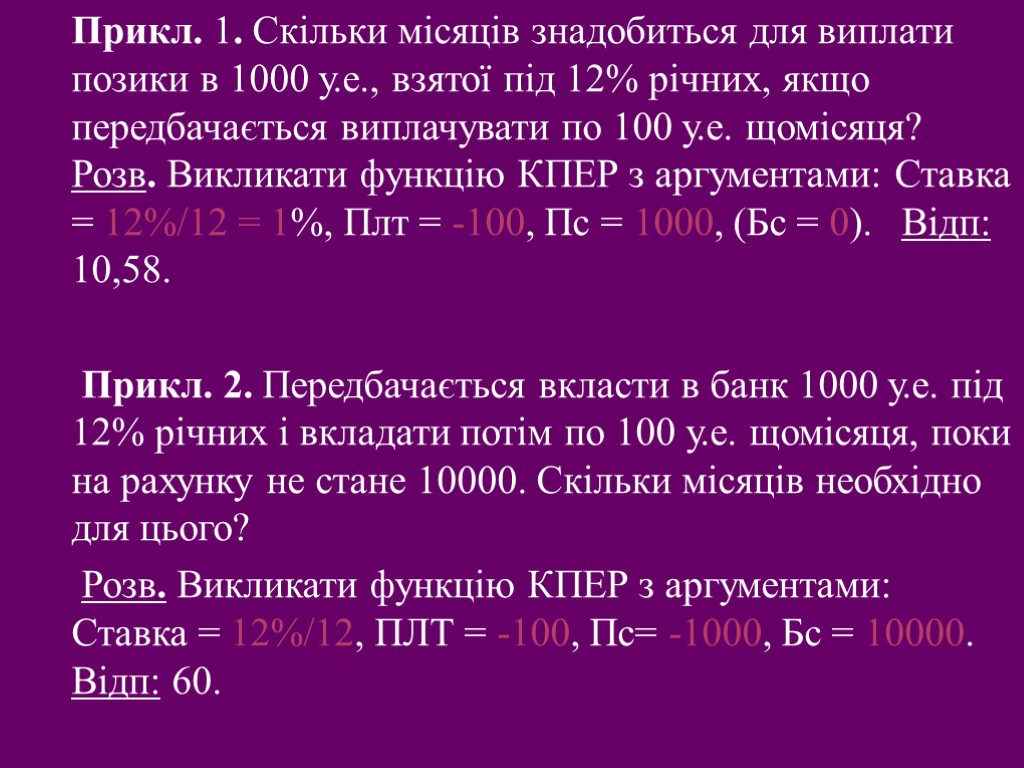 Прикл. 1. Скільки місяців знадобиться для виплати позики в 1000 у.е., взятої під 12% річних, якщо передбачається виплачувати по 100 у.е. щомісяця? Розв. Викликати функцію КПЕР з аргументами: Ставка = 12%/12 = 1%, Плт = -100, Пс = 1000, (Бс = 0). Відп: 10,58.

Прикл. 2. Передбачається вкласти в банк 1000 у.е. під 12% річних і вкладати потім по 100 у.е. щомісяця, поки на рахунку не стане 10000. Скільки місяців необхідно для цього?

Розв. Викликати функцію КПЕР з аргументами: Ставка = 12%/12, ПЛТ = -100, Пс= -1000, Бс = 10000. Відп: 60.